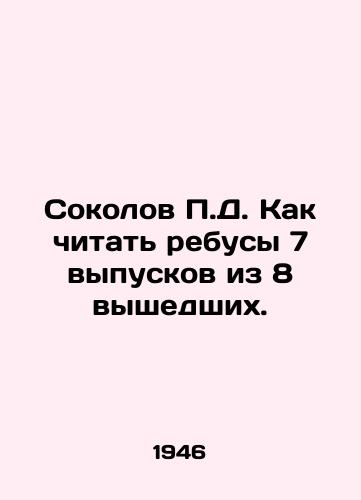 Соколов П.Д. Как читать ребусы 7 выпусков из 8 вышедших.

1946